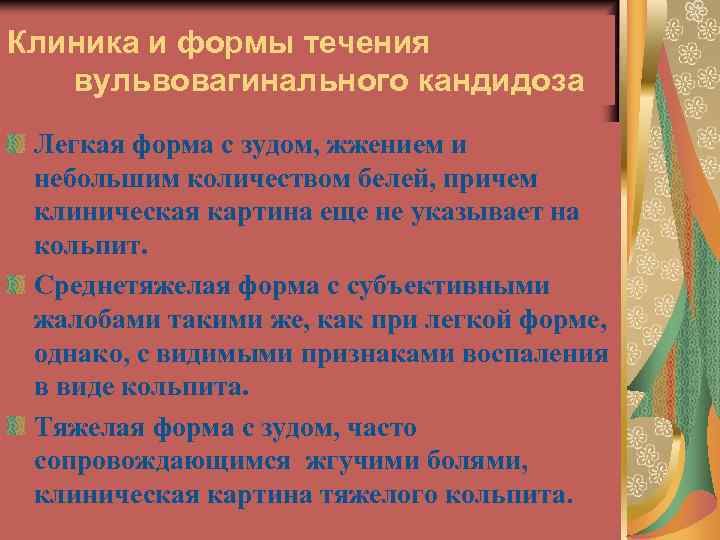 Клиника и формы течения вульвовагинального кандидоза

Легкая форма с зудом, жжением и небольшим количеством белей, причем клиническая картина еще не указывает на кольпит.

Среднетяжелая форма с субъективными жалобами такими же, как при легкой форме, однако, с видимыми признаками воспаления в виде кольпита.

Тяжелая форма с зудом, часто сопровождающимся жгучими болями, клиническая картина тяжелого кольпита.